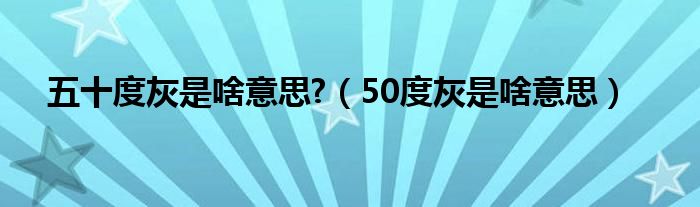 五十度灰是啥意思?（50度灰是啥意思）